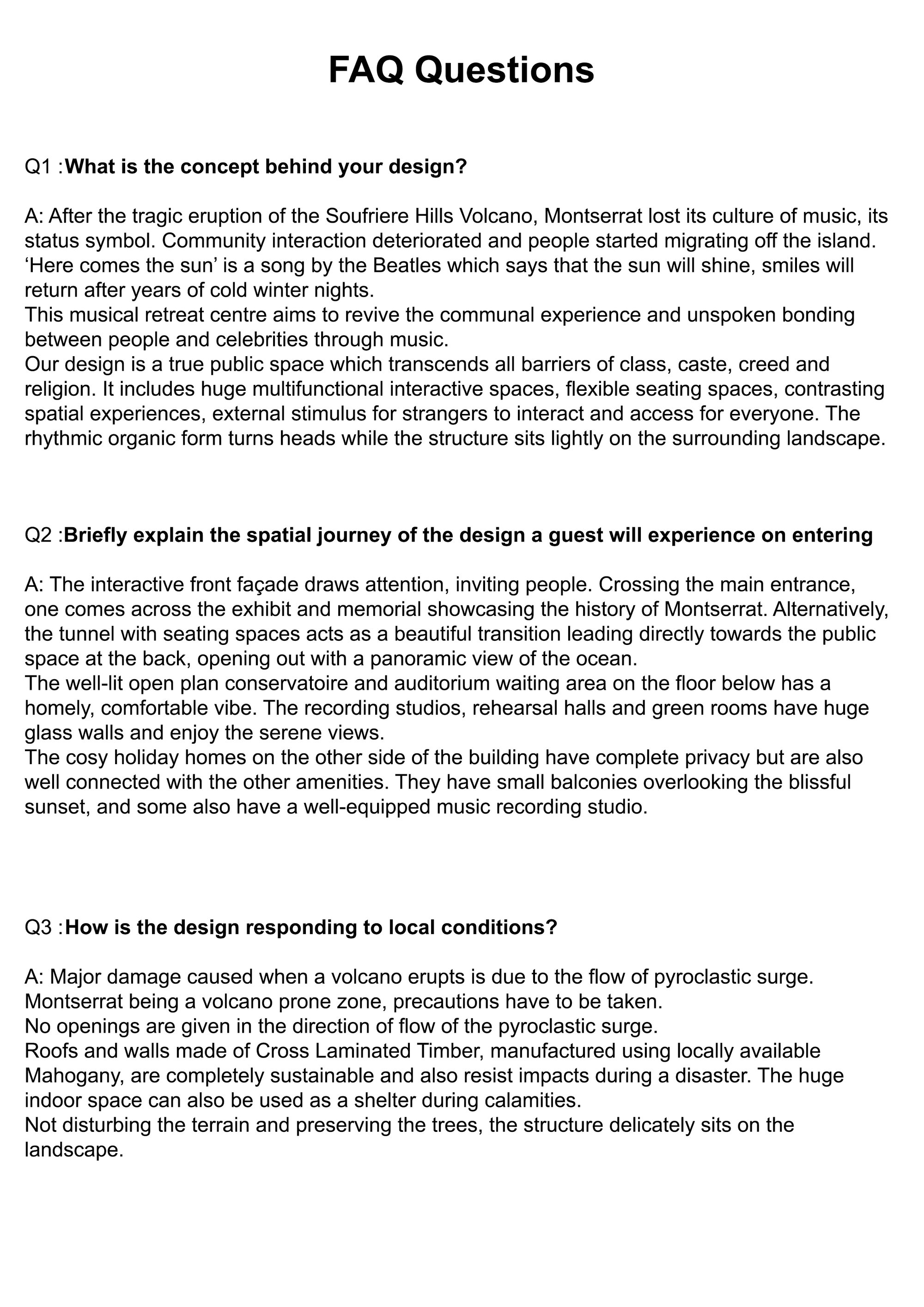 FAQ Questions

Q1 :What is the concept behind your design?

A: After the tragic eruption of the Soufriere Hills Volcano, Montserrat lost its culture of music, its status symbol. Community interaction deteriorated and people started migrating off the island.
'Here comes the sun' is a song by the Beatles which says that the sun will shine, smiles will return after years of cold winter nights.
This musical retreat centre aims to revive the communal experience and unspoken bonding between people and celebrities through music.
Our design is a true public space which transcends all barriers of class, caste, creed and religion. It includes huge multifunctional interactive spaces, flexible seating spaces, contrasting spatial experiences, external stimulus for strangers to interact and access for everyone. The rhythmic organic form turns heads while the structure sits lightly on the surrounding landscape.

Q2 :Briefly explain the spatial journey of the design a guest will experience on entering

A: The interactive front façade draws attention, inviting people. Crossing the main entrance, one comes across the exhibit and memorial showcasing the history of Montserrat. Alternatively, the tunnel with seating spaces acts as a beautiful transition leading directly towards the public space at the back, opening out with a panoramic view of the ocean.
The well-lit open plan conservatoire and auditorium waiting area on the floor below has a homely, comfortable vibe. The recording studios, rehearsal halls and green rooms have huge glass walls and enjoy the serene views.
The cosy holiday homes on the other side of the building have complete privacy but are also well connected with the other amenities. They have small balconies overlooking the blissful sunset, and some also have a well-equipped music recording studio.

Q3 :How is the design responding to local conditions?

A: Major damage caused when a volcano erupts is due to the flow of pyroclastic surge.
Montserrat being a volcano prone zone, precautions have to be taken.
No openings are given in the direction of flow of the pyroclastic surge.
Roofs and walls made of Cross Laminated Timber, manufactured using locally available Mahogany, are completely sustainable and also resist impacts during a disaster. The huge indoor space can also be used as a shelter during calamities.
Not disturbing the terrain and preserving the trees, the structure delicately sits on the landscape.